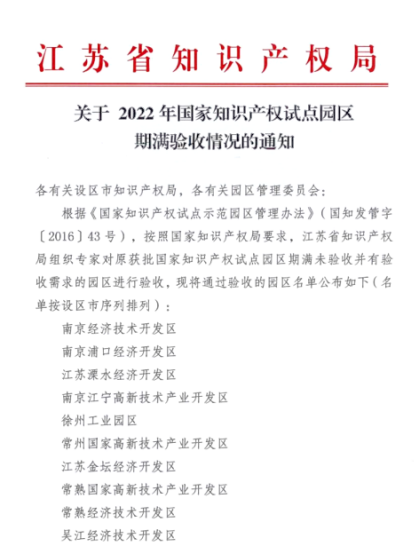 江苏省知识产权局

关于 2022 年国家知识产权试点园区期满验收情况的通知

各有关设区市知识产权局，各有关园区管理委员会：

根据《国家知识产权试点示范园区管理办法》（国知发管字〔2016〕43 号），按照国家知识产权局要求，江苏省知识产权局组织专家对原获批国家知识产权试点园区期满未验收并有验收需求的园区进行验收，现将通过验收的园区名单公布如下（名单按设区市序列排列）：

南京经济技术开发区

南京浦口经济开发区

江苏溧水经济开发区

南京江宁高新技术产业开发区

徐州工业园区

常州国家高新技术产业开发区

江苏金坛经济开发区

常熟国家高新技术产业开发区

常熟经济技术开发区

吴江经济技术开发区